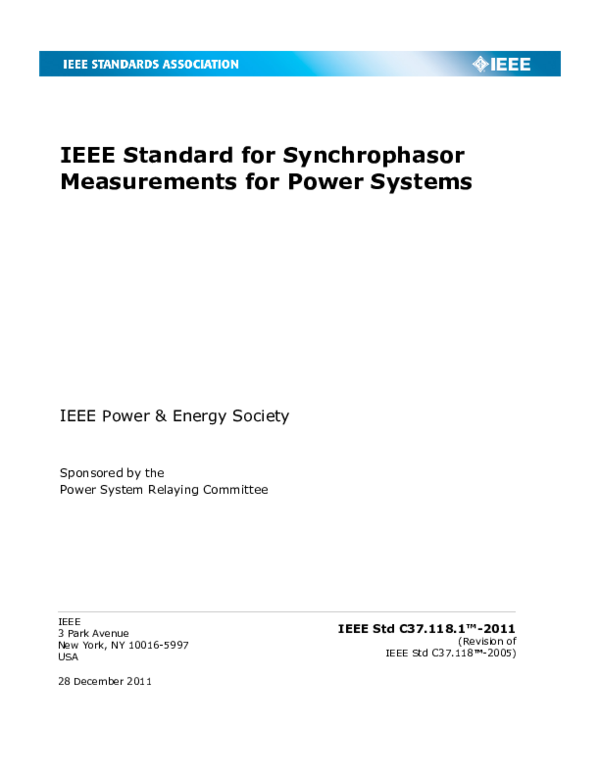 IEEE STANDARDS ASSOCIATION

IEEE

IEEE Standard for Synchrophasor Measurements for Power Systems

IEEE Power & Energy Society

Sponsored by the
Power System Relaying Committee

IEEE
3 Park Avenue
New York, NY 10016-5997
USA

28 December 2011

IEEE Std C37.118.1™-2011
(Revision of
IEEE Std C37.118™-2005)